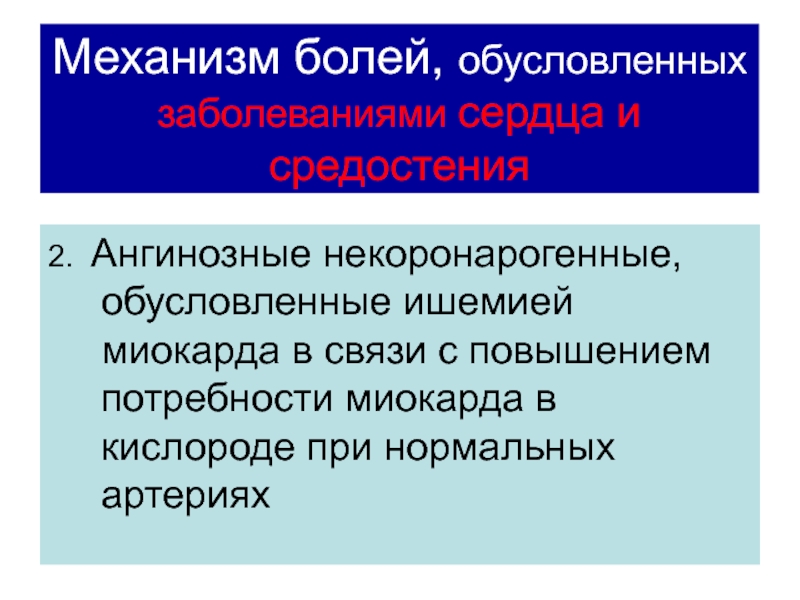 Механизм болей, обусловленных заболеваниями сердца и средостения

2. Ангинозные некоронарогенные, обусловленные ишемией миокарда в связи с повышением потребности миокарда в кислороде при нормальных артериях